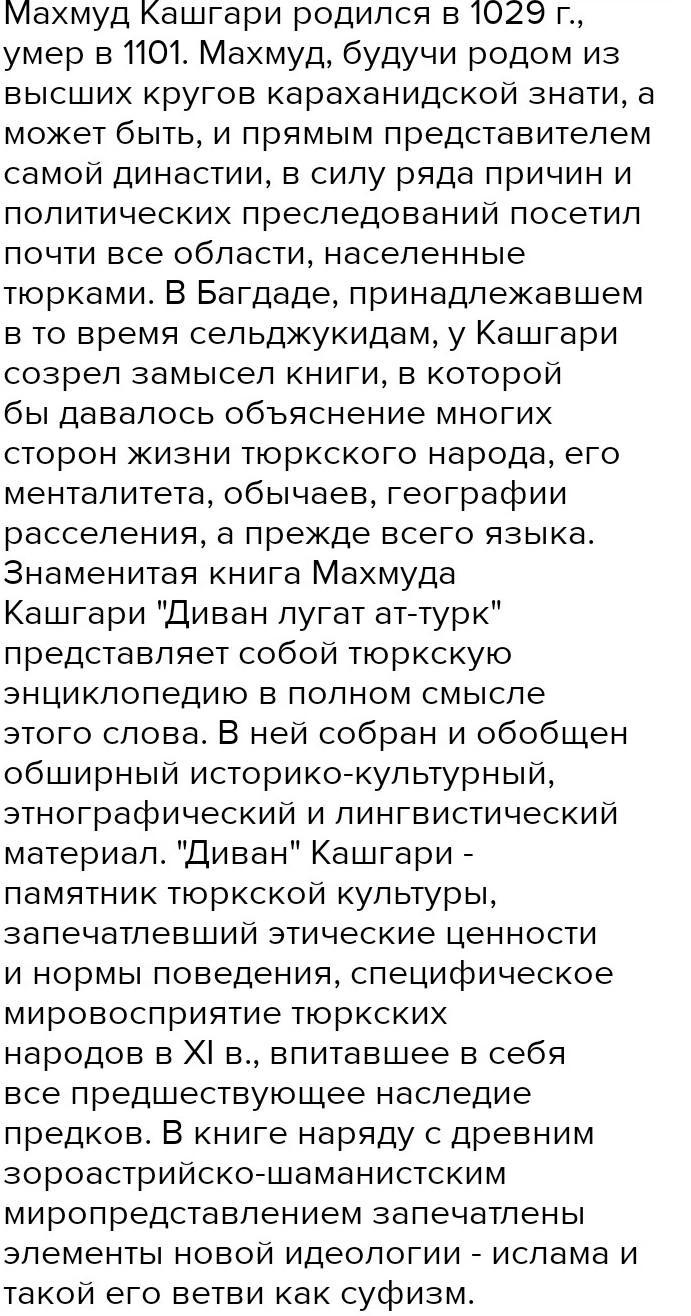 Махмуд Кашгари родился в 1029 г., умер в 1101. Махмуд, будучи родом из высших кругов караханидской знати, а может быть, и прямым представителем самой династии, в силу ряда причин и политических преследований посетил почти все области, населенные тюрками. В Багдаде, принадлежавшем в то время сельджукидам, у Кашгари созрел замысел книги, в которой бы давалось объяснение многих сторон жизни тюркского народа, его менталитета, обычаев, географии расселения, а прежде всего языка. Знаменитая книга Махмуда Кашгари "Диван лугат ат-турк" представляет собой тюркскую энциклопедию в полном смысле этого слова. В ней собран и обобщен обширный историко-культурный, этнографический и лингвистический материал. "Диван" Кашгари - памятник тюркской культуры, запечатлевший этические ценности и нормы поведения, специфическое мировосприятие тюркских народов в XI в., впитавшее в себя все предшествующее наследие предков. В книге наряду с древним зороастрийско-шаманистским миропредставлением запечатлены элементы новой идеологии - ислама и такой его ветви как суфизм.